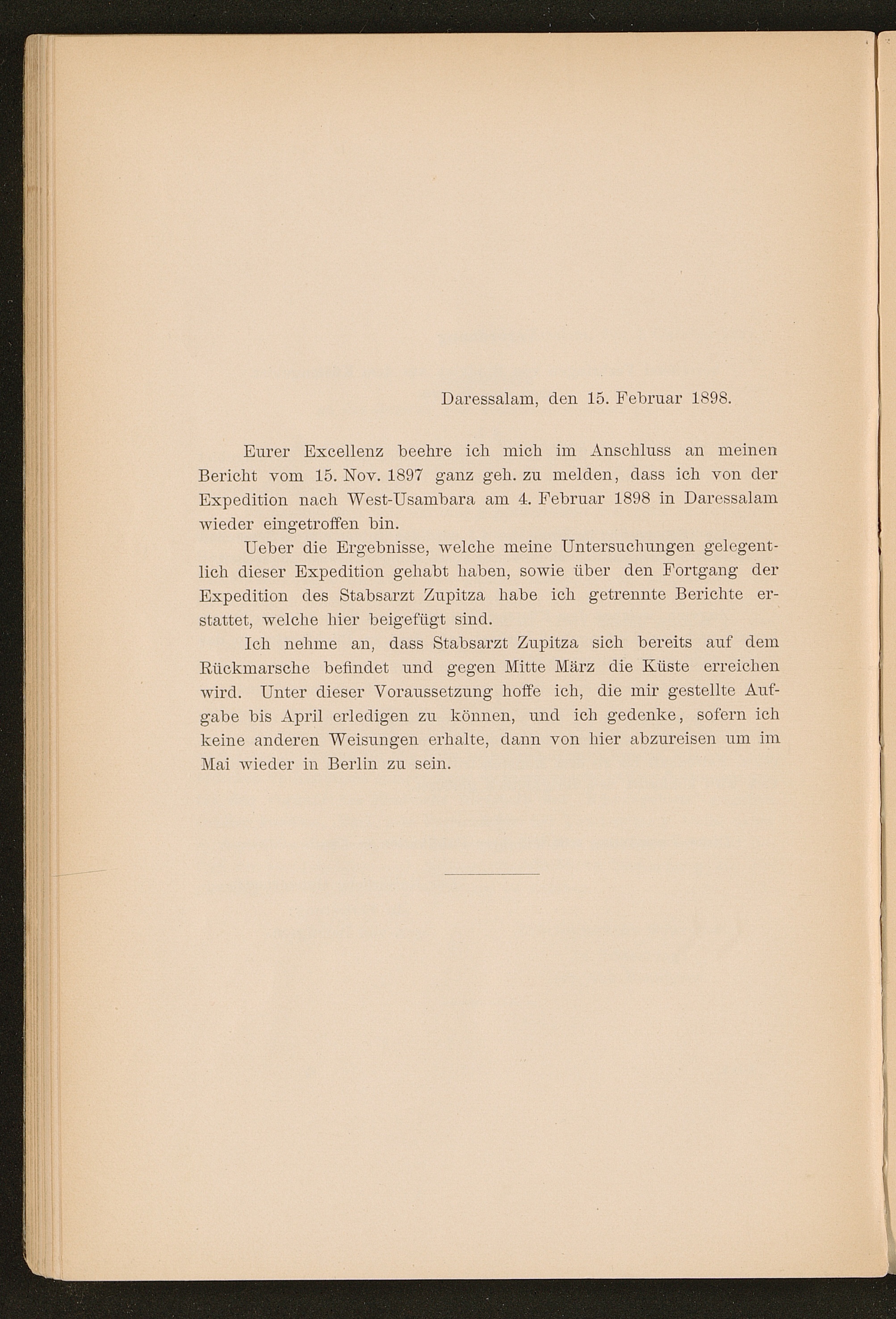 Daressalam, den 15. Februar 1898.

Eurer Excellenz beehre ich mich im Anschluss an meinen Bericht vom 15. Nov. 1897 ganz geh. zu melden, dass ich von der Expedition nach West-Usambara am 4. Februar 1898 in Daressalam wieder eingetroffen bin.

Ueber die Ergebnisse, welche meine Untersuchungen gelegentlich dieser Expedition gehabt haben, sowie über den Fortgang der Expedition des Stabsarzt Zupitza habe ich getrennte Berichte erstattet, welche hier beigefügt sind.

Ich nehme an, dass Stabsarzt Zupitza sich bereits auf dem Rückmarsche befindet und gegen Mitte März die Küste erreichen wird. Unter dieser Voraussetzung hoffe ich, die mir gestellte Aufgabe bis April erledigen zu können, und ich gedenke, sofern ich keine anderen Weisungen erhalte, dann von hier abzureisen um im Mai wieder in Berlin zu sein.